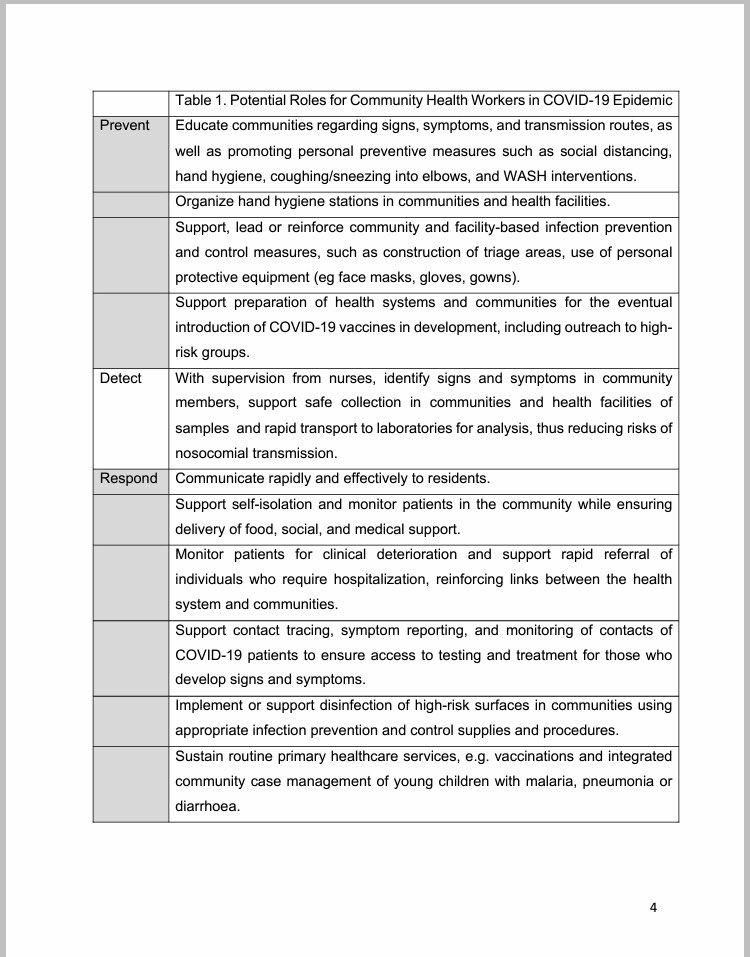 |  | Table 1. Potential Roles for Community Health Workers in COVID-19 Epidemic |
|---|---|
| Prevent | Educate communities regarding signs, symptoms, and transmission routes, as well as promoting personal preventive measures such as social distancing, hand hygiene, coughing/sneezing into elbows, and WASH interventions. |
|  | Organize hand hygiene stations in communities and health facilities. |
|  | Support, lead or reinforce community and facility-based infection prevention and control measures, such as construction of triage areas, use of personal protective equipment (eg face masks, gloves, gowns). |
|  | Support preparation of health systems and communities for the eventual introduction of COVID-19 vaccines in development, including outreach to high-risk groups. |
| Detect | With supervision from nurses, identify signs and symptoms in community members, support safe collection in communities and health facilities of samples and rapid transport to laboratories for analysis, thus reducing risks of nosocomial transmission. |
| Respond | Communicate rapidly and effectively to residents. |
|  | Support self-isolation and monitor patients in the community while ensuring delivery of food, social, and medical support. |
|  | Monitor patients for clinical deterioration and support rapid referral of individuals who require hospitalization, reinforcing links between the health system and communities. |
|  | Support contact tracing, symptom reporting, and monitoring of contacts of COVID-19 patients to ensure access to testing and treatment for those who develop signs and symptoms. |
|  | Implement or support disinfection of high-risk surfaces in communities using appropriate infection prevention and control supplies and procedures. |
|  | Sustain routine primary healthcare services, e.g. vaccinations and integrated community case management of young children with malaria, pneumonia or diarrhoea. |

4